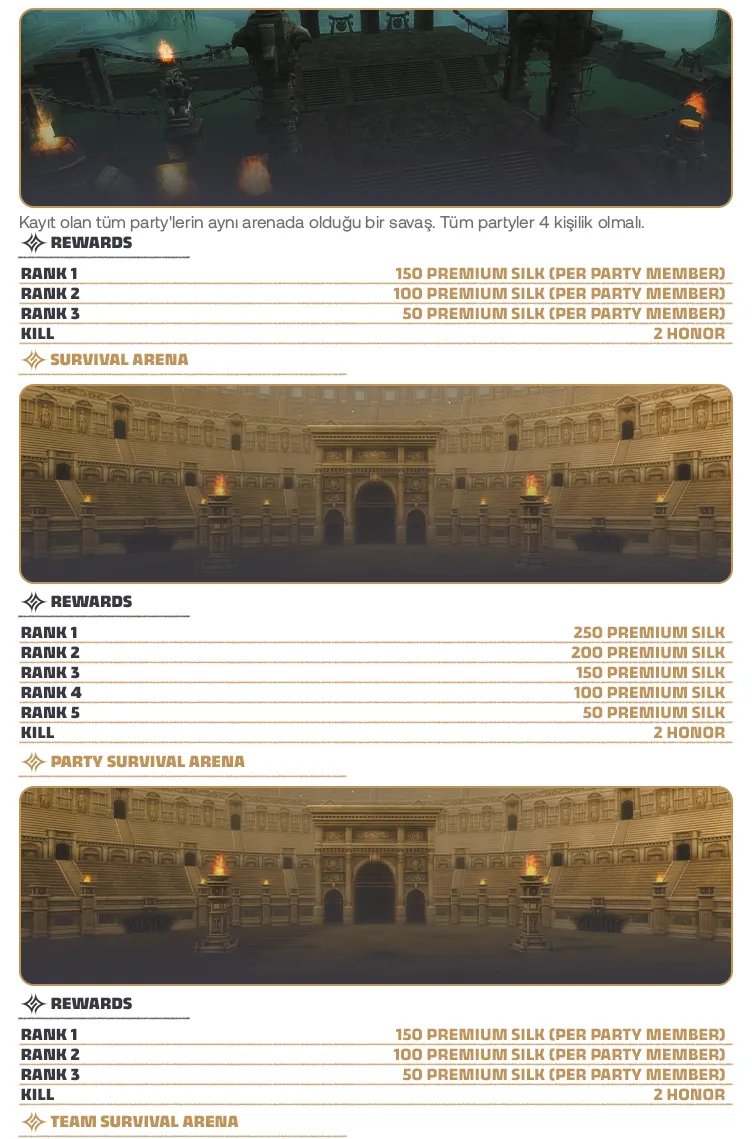 Kayıt olan tüm party'lerin aynı arenada olduğu bir savaş. Tüm partyler 4 kişilik olmalı.

REWARDS

| | |
|---|---|
| RANK 1 | 150 PREMIUM SILK (PER PARTY MEMBER) |
| RANK 2 | 100 PREMIUM SILK (PER PARTY MEMBER) |
| RANK 3 | 50 PREMIUM SILK (PER PARTY MEMBER) |
| KILL | 2 HONOR |

SURVIVAL ARENA

REWARDS

| | |
|---|---|
| RANK 1 | 250 PREMIUM SILK |
| RANK 2 | 200 PREMIUM SILK |
| RANK 3 | 150 PREMIUM SILK |
| RANK 4 | 100 PREMIUM SILK |
| RANK 5 | 50 PREMIUM SILK |
| KILL | 2 HONOR |

PARTY SURVIVAL ARENA

REWARDS

| | |
|---|---|
| RANK 1 | 150 PREMIUM SILK (PER PARTY MEMBER) |
| RANK 2 | 100 PREMIUM SILK (PER PARTY MEMBER) |
| RANK 3 | 50 PREMIUM SILK (PER PARTY MEMBER) |
| KILL | 2 HONOR |

TEAM SURVIVAL ARENA